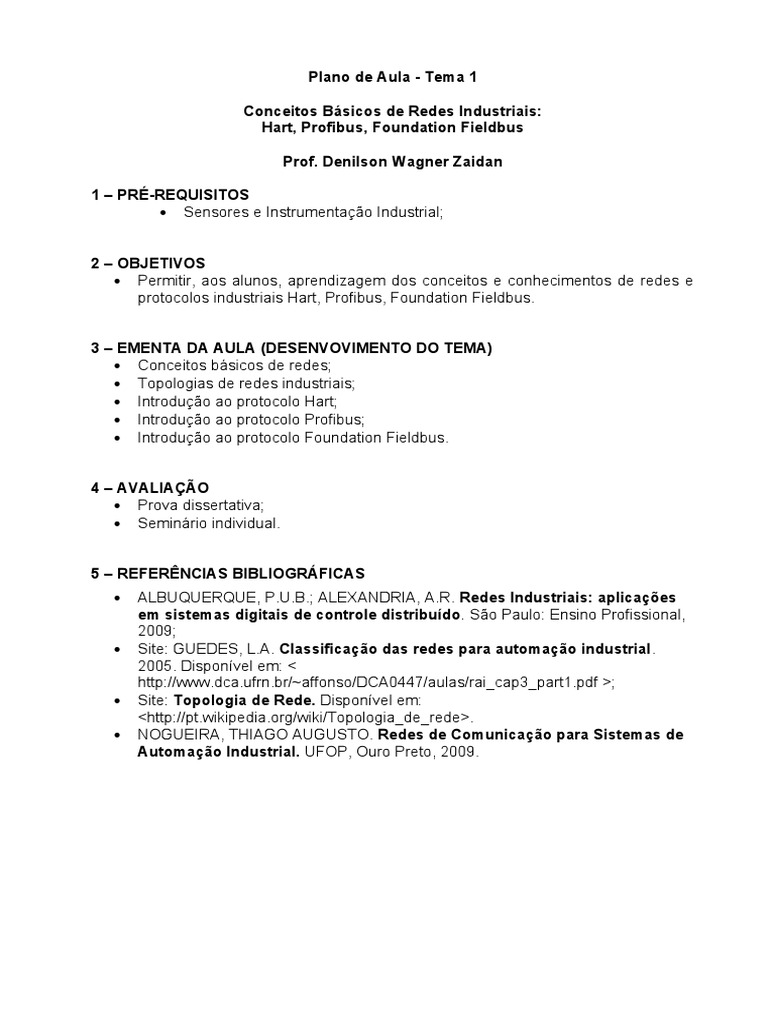 Plano de Aula - Tema 1

Conceitos Básicos de Redes Industriais:
Hart, Profibus, Foundation Fieldbus

Prof. Denilson Wagner Zaidan

1 – PRÉ-REQUISITOS
• Sensores e Instrumentação Industrial;

2 – OBJETIVOS
• Permitir, aos alunos, aprendizagem dos conceitos e conhecimentos de redes e protocolos industriais Hart, Profibus, Foundation Fieldbus.

3 – EMENTA DA AULA (DESENVOVIMENTO DO TEMA)
• Conceitos básicos de redes;
• Topologias de redes industriais;
• Introdução ao protocolo Hart;
• Introdução ao protocolo Profibus;
• Introdução ao protocolo Foundation Fieldbus.

4 – AVALIAÇÃO
• Prova dissertativa;
• Seminário individual.

5 – REFERÊNCIAS BIBLIOGRÁFICAS
• ALBUQUERQUE, P.U.B.; ALEXANDRIA, A.R. Redes Industriais: aplicações em sistemas digitais de controle distribuído. São Paulo: Ensino Profissional, 2009;
• Site: GUEDES, L.A. Classificação das redes para automação industrial. 2005. Disponível em: < http://www.dca.ufrn.br/~affonso/DCA0447/aulas/rai_cap3_part1.pdf >;
• Site: Topologia de Rede. Disponível em: <http://pt.wikipedia.org/wiki/Topologia_de_rede>.
• NOGUEIRA, THIAGO AUGUSTO. Redes de Comunicação para Sistemas de Automação Industrial. UFOP, Ouro Preto, 2009.